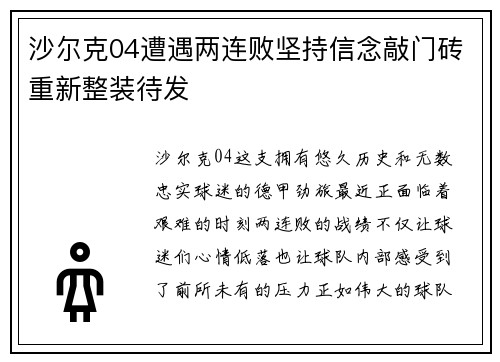 沙尔克04遭遇两连败坚持信念敲门砖重新整装待发

沙尔克04这支拥有悠久历史和无数忠实球迷的德甲劲旅最近正面临着艰难的时刻两连败的战绩不仅让球迷们心情低落也让球队内部感受到了前所未有的压力正如伟大的球队